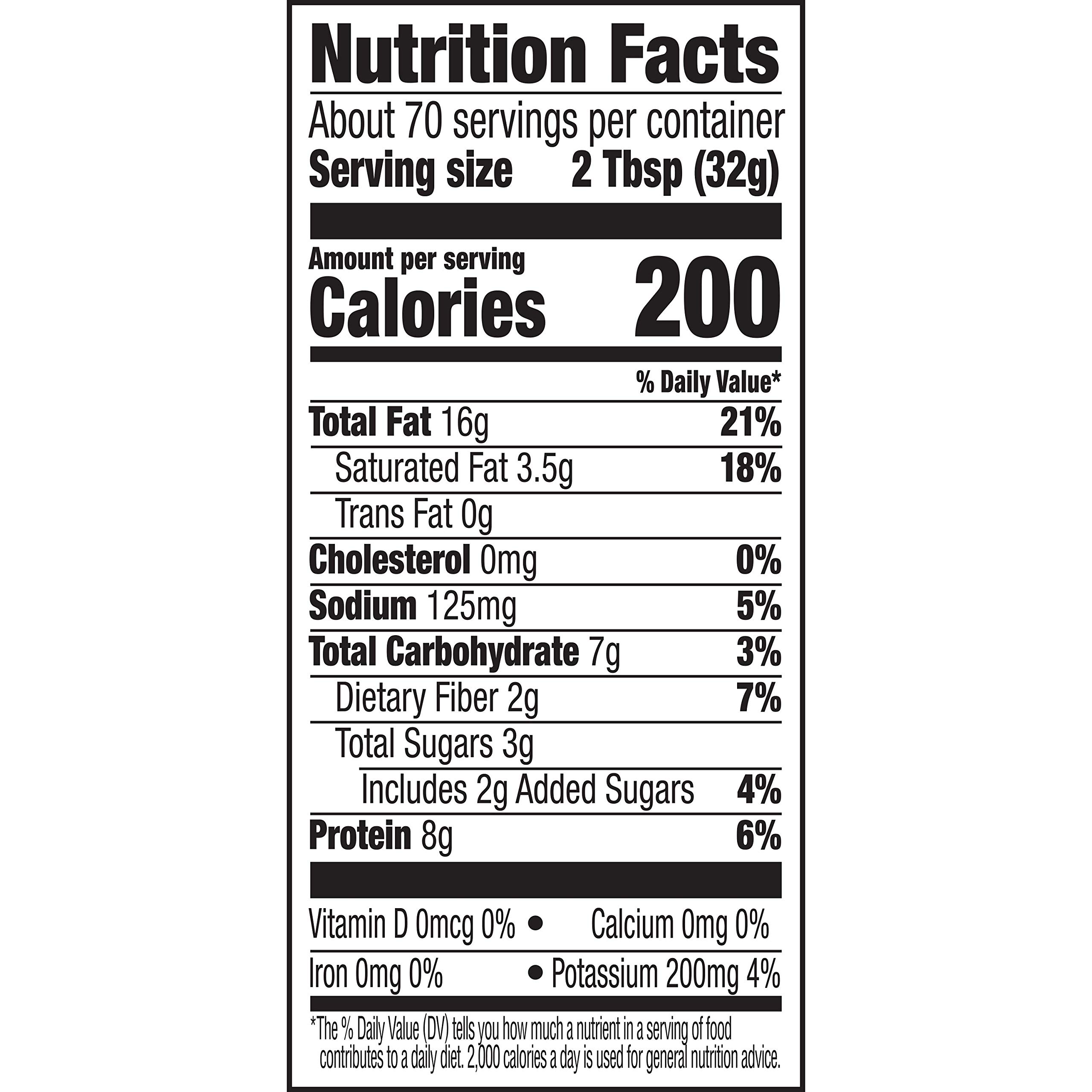 Nutrition Facts

About 70 servings per container
Serving size 2 Tbsp (32g)

Amount per serving
Calories 200

% Daily Value*

Total Fat 16g 21%
Saturated Fat 3.5g 18%
Trans Fat 0g
Cholesterol 0mg 0%
Sodium 125mg 5%
Total Carbohydrate 7g 3%
Dietary Fiber 2g 7%
Total Sugars 3g
Includes 2g Added Sugars 4%
Protein 8g 6%

Vitamin D 0mcg 0% • Calcium 0mg 0%
Iron 0mg 0% • Potassium 200mg 4%

*The % Daily Value (DV) tells you how much a nutrient in a serving of food contributes to a daily diet. 2,000 calories a day is used for general nutrition advice.